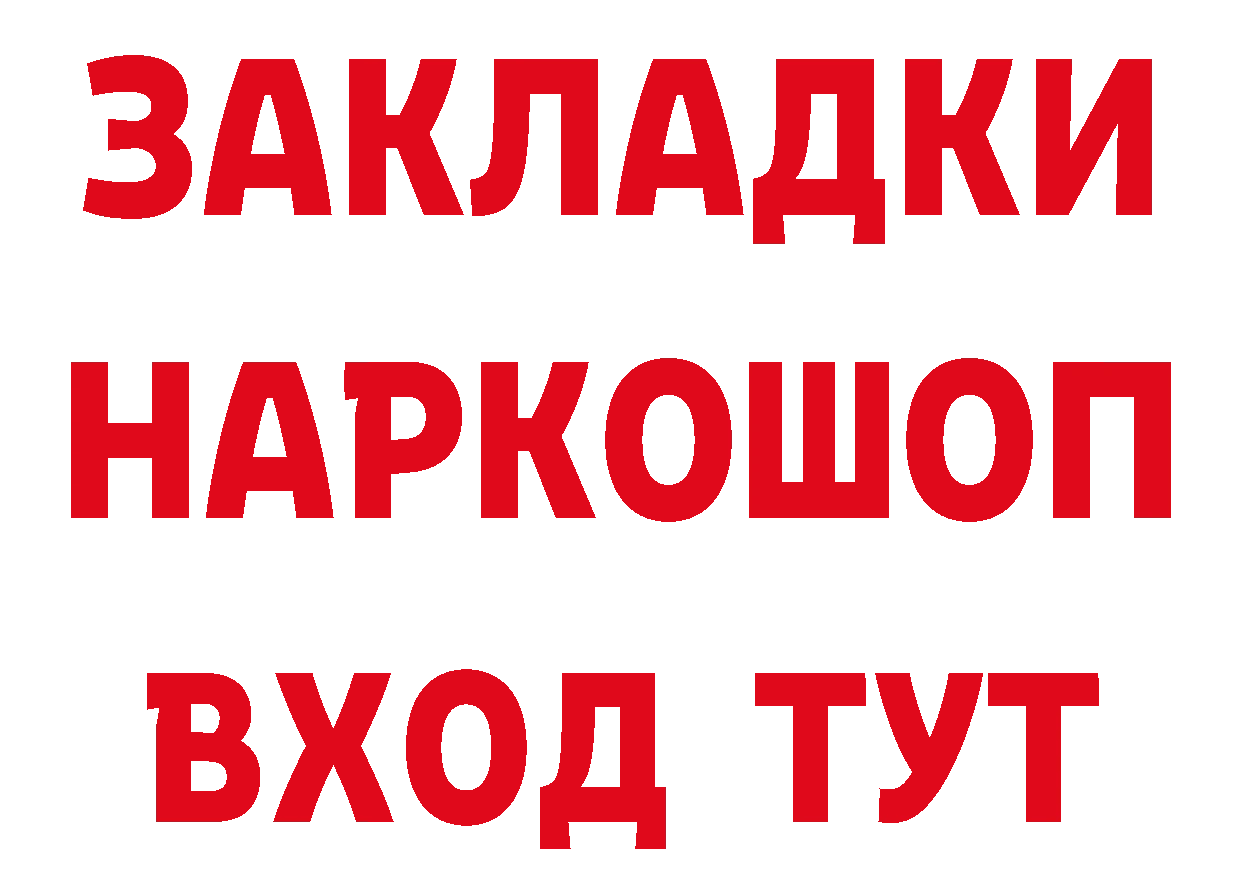 ЗАКЛАДКИ НАРКОШОП ВХОД ТУТ